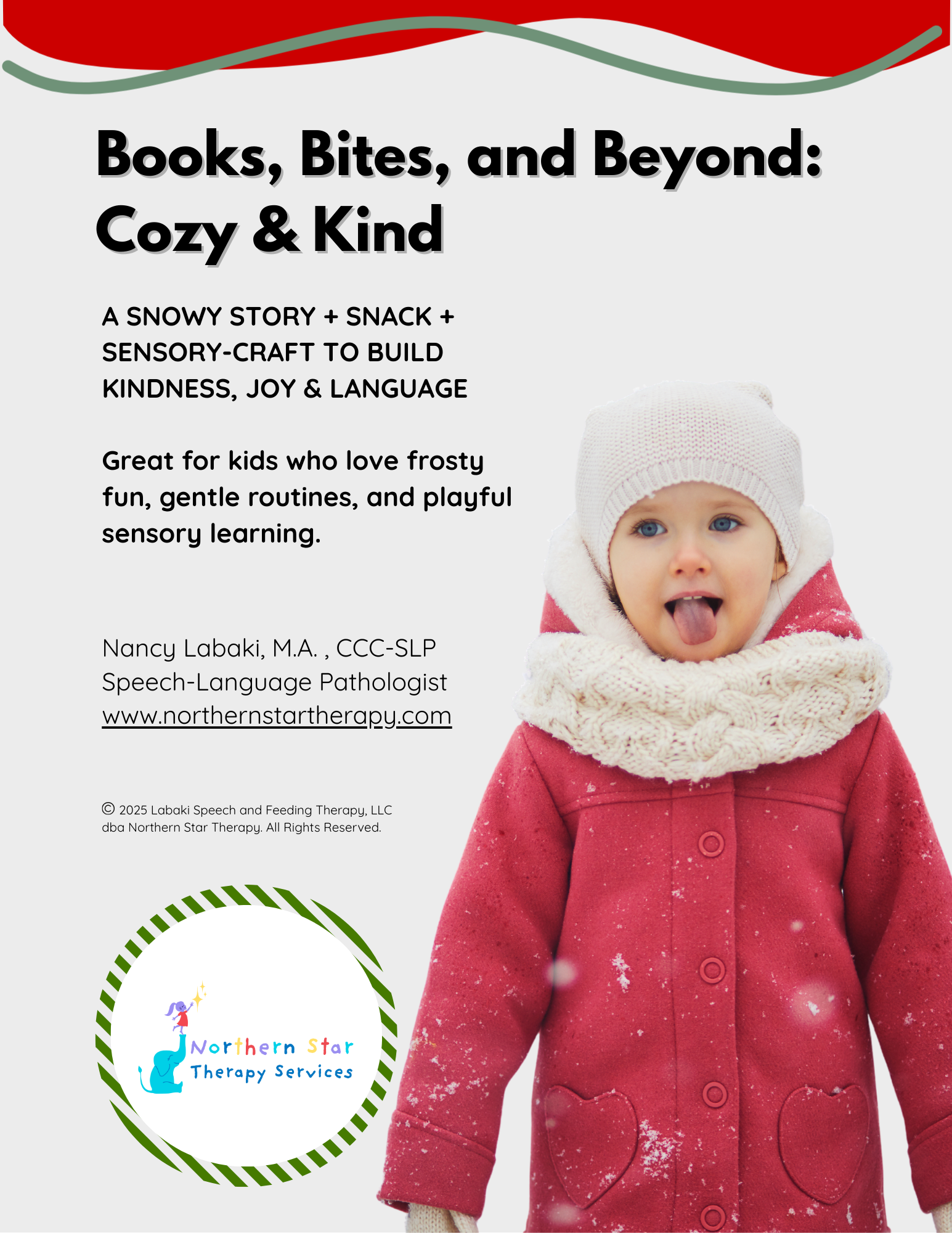 Books, Bites, and Beyond: Cozy & Kind

A SNOWY STORY + SNACK + SENSORY-CRAFT TO BUILD KINDNESS, JOY & LANGUAGE

Great for kids who love frosty fun, gentle routines, and playful sensory learning.

Nancy Labaki, M.A. , CCC-SLP
Speech-Language Pathologist
www.northernstartherapy.com

© 2025 Labaki Speech and Feeding Therapy, LLC dba Northern Star Therapy. All Rights Reserved.

Northern Star
Therapy Services